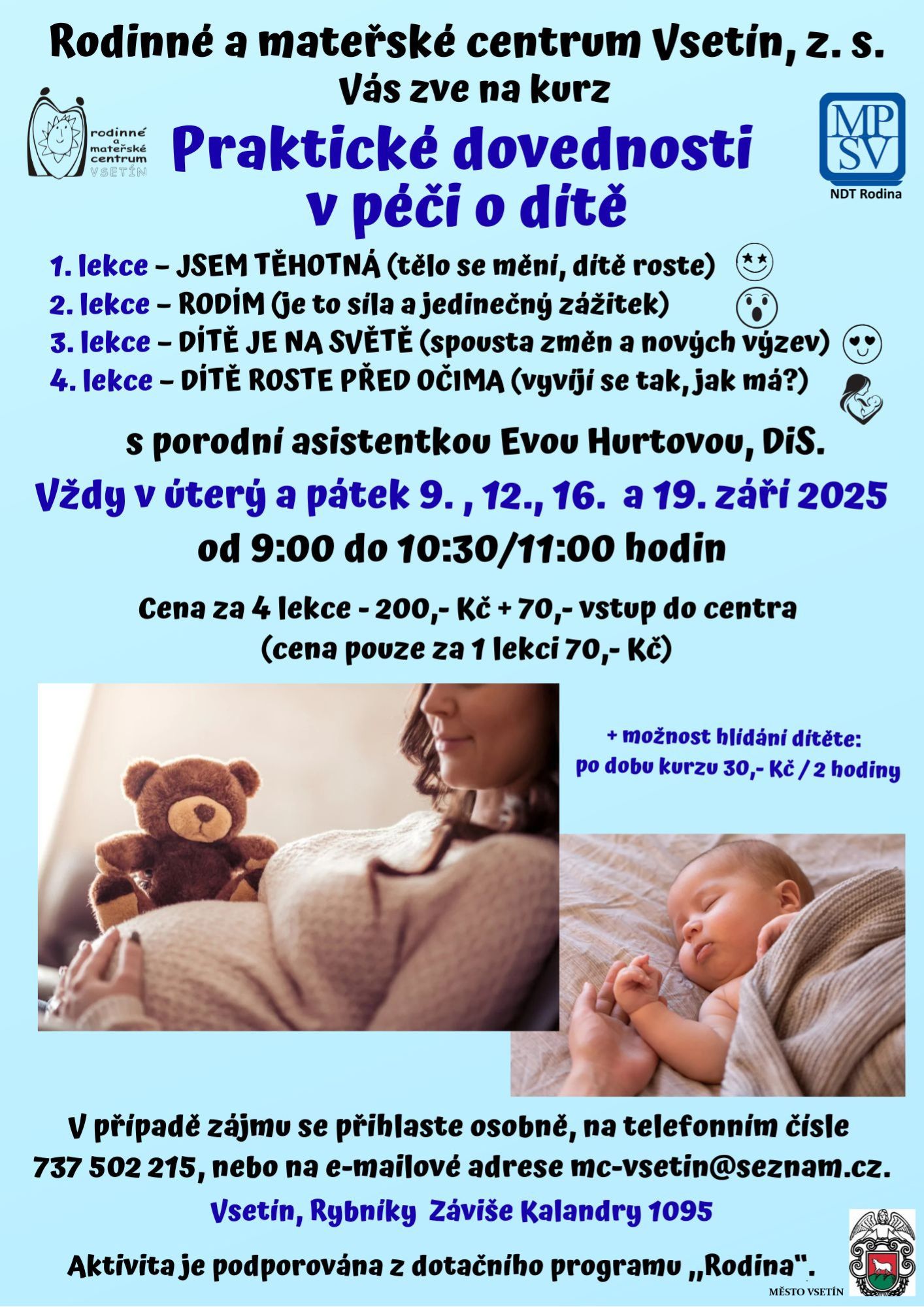 Rodinné a mateřské centrum Vsetín, z. s.
Vás zve na kurz

rodinné a mateřské centrum VSETÍN

MP SV
NDT Rodina

Praktické dovednosti v péči o dítě

1. lekce – JSEM TĚHOTNÁ (tělo se mění, dítě roste)
2. lekce – RODÍM (je to síla a jedinečný zážitek)
3. lekce – DÍTĚ JE NA SVĚTĚ (spousta změn a nových výzev)
4. lekce – DÍTĚ ROSTE PŘED OČIMA (vyvíjí se tak, jak má?)

s porodní asistentkou Evou Hurtovou, DiS.

Vždy v úterý a pátek 9. , 12., 16. a 19. září 2025
od 9:00 do 10:30/11:00 hodin

Cena za 4 lekce - 200,- Kč + 70,- vstup do centra
(cena pouze za 1 lekci 70,- Kč)

+ možnost hlídání dítěte:
po dobu kurzu 30,- Kč / 2 hodiny

V případě zájmu se přihlaste osobně, na telefonním čísle 737 502 215, nebo na e-mailové adrese mc-vsetin@seznam.cz.

Vsetín, Rybníky Záviše Kalandry 1095

Aktivita je podporována z dotačního programu „Rodina".

MĚSTO VSETÍN